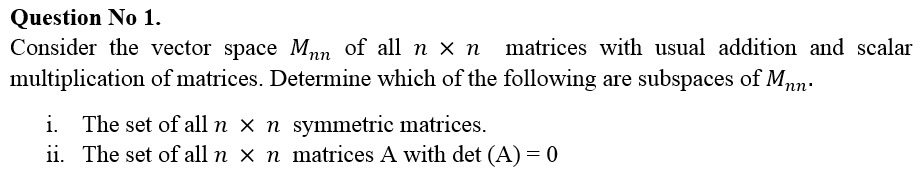 Question No 1.

Consider the vector space $M_{nn}$ of all $n \times n$ matrices with usual addition and scalar multiplication of matrices. Determine which of the following are subspaces of $M_{nn}$.

i. The set of all $n \times n$ symmetric matrices.
ii. The set of all $n \times n$ matrices A with det (A) = 0